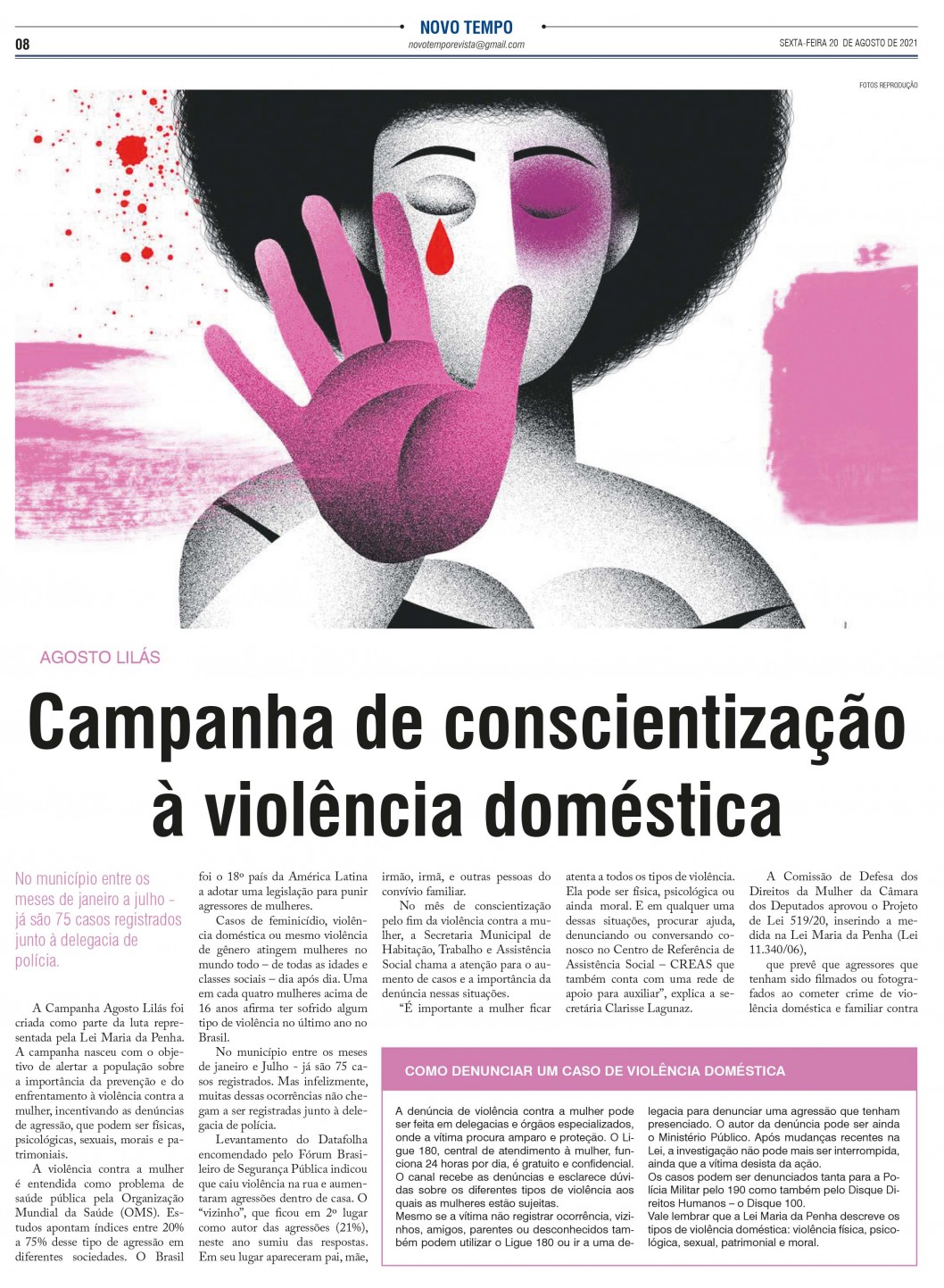 08

NOVO TEMPO
novotemporevista@gmail.com

SEXTA-FEIRA 20 DE AGOSTO DE 2021

FOTOS REPRODUÇÃO

AGOSTO LILÁS

Campanha de conscientização à violência doméstica

No município entre os meses de janeiro a julho - já são 75 casos registrados junto à delegacia de polícia.

A Campanha Agosto Lilás foi criada como parte da luta representada pela Lei Maria da Penha. A campanha nasceu com o objetivo de alertar a população sobre a importância da prevenção e do enfrentamento à violência contra a mulher, incentivando as denúncias de agressão, que podem ser físicas, psicológicas, sexuais, morais e patrimoniais.

A violência contra a mulher é entendida como problema de saúde pública pela Organização Mundial da Saúde (OMS). Estudos apontam índices entre 20% a 75% desse tipo de agressão em diferentes sociedades. O Brasil foi o 18º país da América Latina a adotar uma legislação para punir agressores de mulheres.

Casos de feminicídio, violência doméstica ou mesmo violência de gênero atingem mulheres no mundo todo – de todas as idades e classes sociais – dia após dia. Uma em cada quatro mulheres acima de 16 anos afirma ter sofrido algum tipo de violência no último ano no Brasil.

No município entre os meses de janeiro e Julho - já são 75 casos registrados. Mas infelizmente, muitas dessas ocorrências não chegam a ser registradas junto à delegacia de polícia.

Levantamento do Datafolha encomendado pelo Fórum Brasileiro de Segurança Pública indicou que caiu violência na rua e aumentaram agressões dentro de casa. O "vizinho", que ficou em 2º lugar como autor das agressões (21%), neste ano sumiu das respostas. Em seu lugar apareceram pai, mãe, irmão, irmã, e outras pessoas do convívio familiar.

No mês de conscientização pelo fim da violência contra a mulher, a Secretaria Municipal de Habitação, Trabalho e Assistência Social chama a atenção para o aumento de casos e a importância da denúncia nessas situações.

"É importante a mulher ficar atenta a todos os tipos de violência. Ela pode ser física, psicológica ou ainda moral. E em qualquer uma dessas situações, procurar ajuda, denunciando ou conversando conosco no Centro de Referência de Assistência Social – CREAS que também conta com uma rede de apoio para auxiliar", explica a secretária Clarisse Lagunaz.

A Comissão de Defesa dos Direitos da Mulher da Câmara dos Deputados aprovou o Projeto de Lei 519/20, inserindo a medida na Lei Maria da Penha (Lei 11.340/06),

que prevê que agressores que tenham sido filmados ou fotografados ao cometer crime de violência doméstica e familiar contra

COMO DENUNCIAR UM CASO DE VIOLÊNCIA DOMÉSTICA

A denúncia de violência contra a mulher pode ser feita em delegacias e órgãos especializados, onde a vítima procura amparo e proteção. O Ligue 180, central de atendimento à mulher, funciona 24 horas por dia, é gratuito e confidencial. O canal recebe as denúncias e esclarece dúvidas sobre os diferentes tipos de violência aos quais as mulheres estão sujeitas.
Mesmo se a vítima não registrar ocorrência, vizinhos, amigos, parentes ou desconhecidos também podem utilizar o Ligue 180 ou ir a uma delegacia para denunciar uma agressão que tenham presenciado. O autor da denúncia pode ser ainda o Ministério Público. Após mudanças recentes na Lei, a investigação não pode mais ser interrompida, ainda que a vítima desista da ação.
Os casos podem ser denunciados tanta para a Polícia Militar pelo 190 como também pelo Disque Direitos Humanos – o Disque 100.
Vale lembrar que a Lei Maria da Penha descreve os tipos de violência doméstica: violência física, psicológica, sexual, patrimonial e moral.